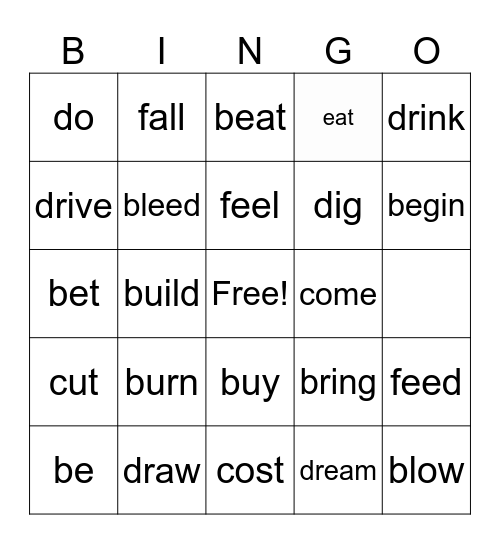 | B | I | N | G | O |
|---|---|---|---|---|
| do | fall | beat | eat | drink |
| drive | bleed | feel | dig | begin |
| bet | build | Free! | come | |
| cut | burn | buy | bring | feed |
| be | draw | cost | dream | blow |